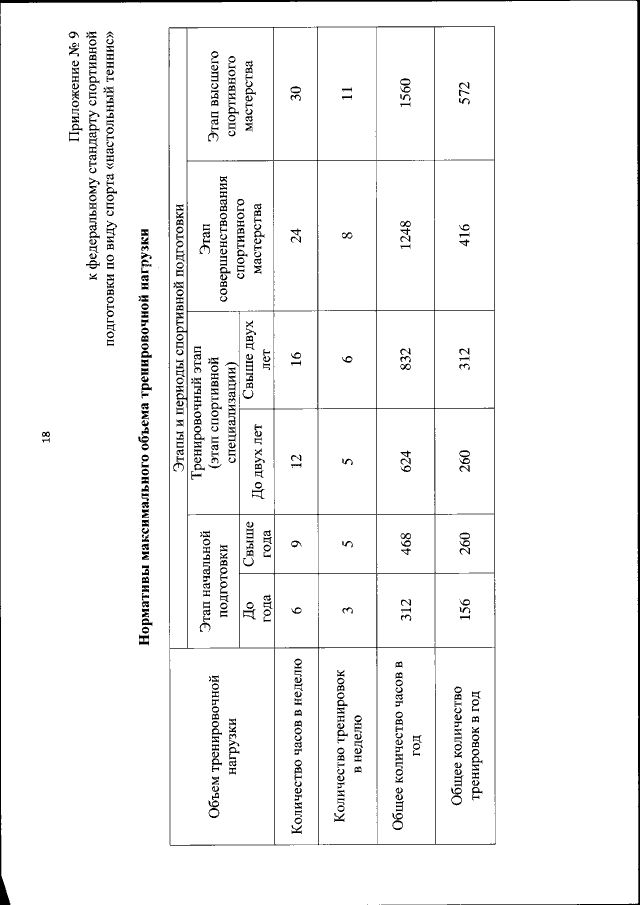 18

Приложение № 9
к федеральному стандарту спортивной подготовки по виду спорта «настольный теннис»

Нормативы максимального объема тренировочной нагрузки

| Объем тренировочной нагрузки | Этапы и периоды спортивной подготовки | | | | | |
|---|---|---|---|---|---|---|
| | Этап начальной подготовки | | Тренировочный этап (этап спортивной специализации) | | Этап совершенствования спортивного мастерства | Этап высшего спортивного мастерства |
| | До года | Свыше года | До двух лет | Свыше двух лет | | |
| Количество часов в неделю | 6 | 9 | 12 | 16 | 24 | 30 |
| Количество тренировок в неделю | 3 | 5 | 5 | 6 | 8 | 11 |
| Общее количество часов в год | 312 | 468 | 624 | 832 | 1248 | 1560 |
| Общее количество тренировок в год | 156 | 260 | 260 | 312 | 416 | 572 |